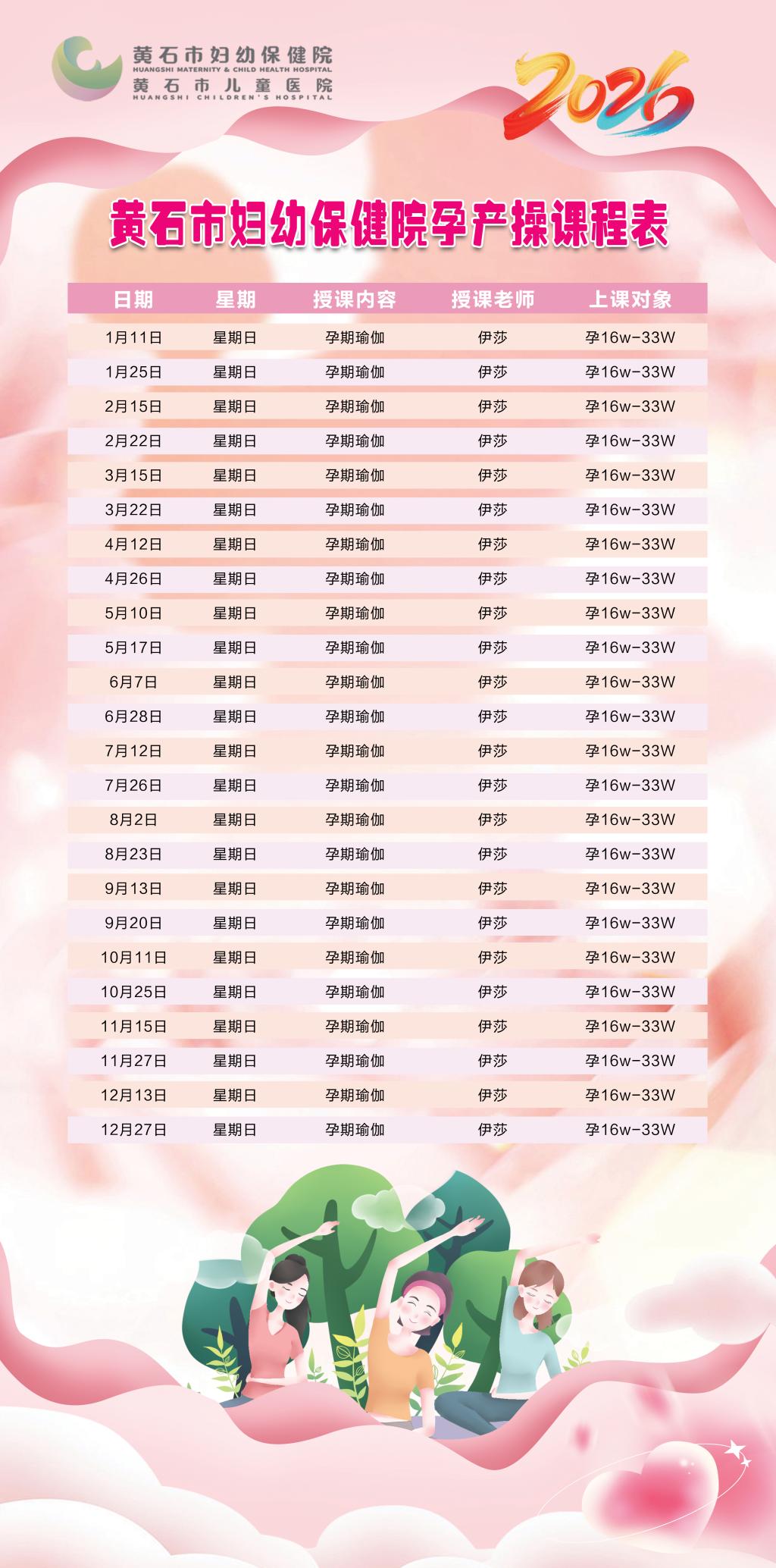 黄石市妇幼保健院
HUANGSHI MATERNITY & CHILD HEALTH HOSPITAL
黄石市儿童医院
HUANGSHI CHILDREN'S HOSPITAL

2026

黄石市妇幼保健院孕产操课程表

| 日期 | 星期 | 授课内容 | 授课老师 | 上课对象 |
|---|---|---|---|---|
| 1月11日 | 星期日 | 孕期瑜伽 | 伊莎 | 孕16w-33W |
| 1月25日 | 星期日 | 孕期瑜伽 | 伊莎 | 孕16w-33W |
| 2月15日 | 星期日 | 孕期瑜伽 | 伊莎 | 孕16w-33W |
| 2月22日 | 星期日 | 孕期瑜伽 | 伊莎 | 孕16w-33W |
| 3月15日 | 星期日 | 孕期瑜伽 | 伊莎 | 孕16w-33W |
| 3月22日 | 星期日 | 孕期瑜伽 | 伊莎 | 孕16w-33W |
| 4月12日 | 星期日 | 孕期瑜伽 | 伊莎 | 孕16w-33W |
| 4月26日 | 星期日 | 孕期瑜伽 | 伊莎 | 孕16w-33W |
| 5月10日 | 星期日 | 孕期瑜伽 | 伊莎 | 孕16w-33W |
| 5月17日 | 星期日 | 孕期瑜伽 | 伊莎 | 孕16w-33W |
| 6月7日 | 星期日 | 孕期瑜伽 | 伊莎 | 孕16w-33W |
| 6月28日 | 星期日 | 孕期瑜伽 | 伊莎 | 孕16w-33W |
| 7月12日 | 星期日 | 孕期瑜伽 | 伊莎 | 孕16w-33W |
| 7月26日 | 星期日 | 孕期瑜伽 | 伊莎 | 孕16w-33W |
| 8月2日 | 星期日 | 孕期瑜伽 | 伊莎 | 孕16w-33W |
| 8月23日 | 星期日 | 孕期瑜伽 | 伊莎 | 孕16w-33W |
| 9月13日 | 星期日 | 孕期瑜伽 | 伊莎 | 孕16w-33W |
| 9月20日 | 星期日 | 孕期瑜伽 | 伊莎 | 孕16w-33W |
| 10月11日 | 星期日 | 孕期瑜伽 | 伊莎 | 孕16w-33W |
| 10月25日 | 星期日 | 孕期瑜伽 | 伊莎 | 孕16w-33W |
| 11月15日 | 星期日 | 孕期瑜伽 | 伊莎 | 孕16w-33W |
| 11月27日 | 星期日 | 孕期瑜伽 | 伊莎 | 孕16w-33W |
| 12月13日 | 星期日 | 孕期瑜伽 | 伊莎 | 孕16w-33W |
| 12月27日 | 星期日 | 孕期瑜伽 | 伊莎 | 孕16w-33W |